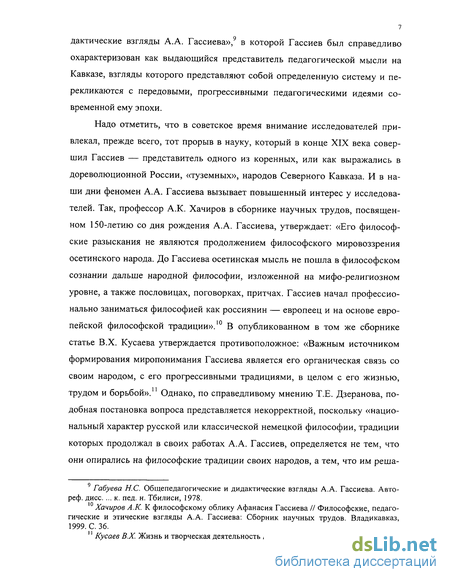 7

дактические взгляды А.А. Гассиева»,$^{9}$ в которой Гассиев был справедливо охарактеризован как выдающийся представитель педагогической мысли на Кавказе, взгляды которого представляют собой определенную систему и перекликаются с передовыми, прогрессивными педагогическими идеями современной ему эпохи.

Надо отметить, что в советское время внимание исследователей привлекал, прежде всего, тот прорыв в науку, который в конце XIX века совершил Гассиев — представитель одного из коренных, или как выражались в дореволюционной России, «туземных», народов Северного Кавказа. И в наши дни феномен А.А. Гассиева вызывает повышенный интерес у исследователей. Так, профессор А.К. Хачиров в сборнике научных трудов, посвященном 150-летию со дня рождения А.А. Гассиева, утверждает: «Его философские разыскания не являются продолжением философского мировоззрения осетинского народа. До Гассиева осетинская мысль не пошла в философском сознании дальше народной философии, изложенной на мифо-религиозном уровне, а также пословицах, поговорках, притчах. Гассиев начал профессионально заниматься философией как россиянин — европеец и на основе европейской философской традиции».$^{10}$ В опубликованном в том же сборнике статье В.Х. Кусаева утверждается противоположное: «Важным источником формирования миропонимания Гассиева является его органическая связь со своим народом, с его прогрессивными традициями, в целом с его жизнью, трудом и борьбой».$^{11}$ Однако, по справедливому мнению Т.Е. Дзеранова, подобная постановка вопроса представляется некорректной, поскольку «национальный характер русской или классической немецкой философии, традиции которых продолжал в своих работах А.А. Гассиев, определяется не тем, что они опирались на философские традиции своих народов, а тем, что им реша-

$^{9}$ Габуева Н.С. Общепедагогические и дидактические взгляды А.А. Гассиева. Автореф. дисс. ... к. пед. н. Тбилиси, 1978.

$^{10}$ Хачиров А.К. К философскому облику Афанасия Гассиева // Философские, педагогические и этические взгляды А.А. Гассиева: Сборник научных трудов. Владикавказ, 1999. С. 36.

$^{11}$ Кусаев В.Х. Жизнь и творческая деятельность .

dsLib.net
библиотека диссертаций